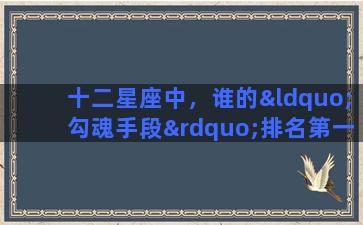 十二星座中，谁的&ldquo;勾魂手段&rdquo;排名第一